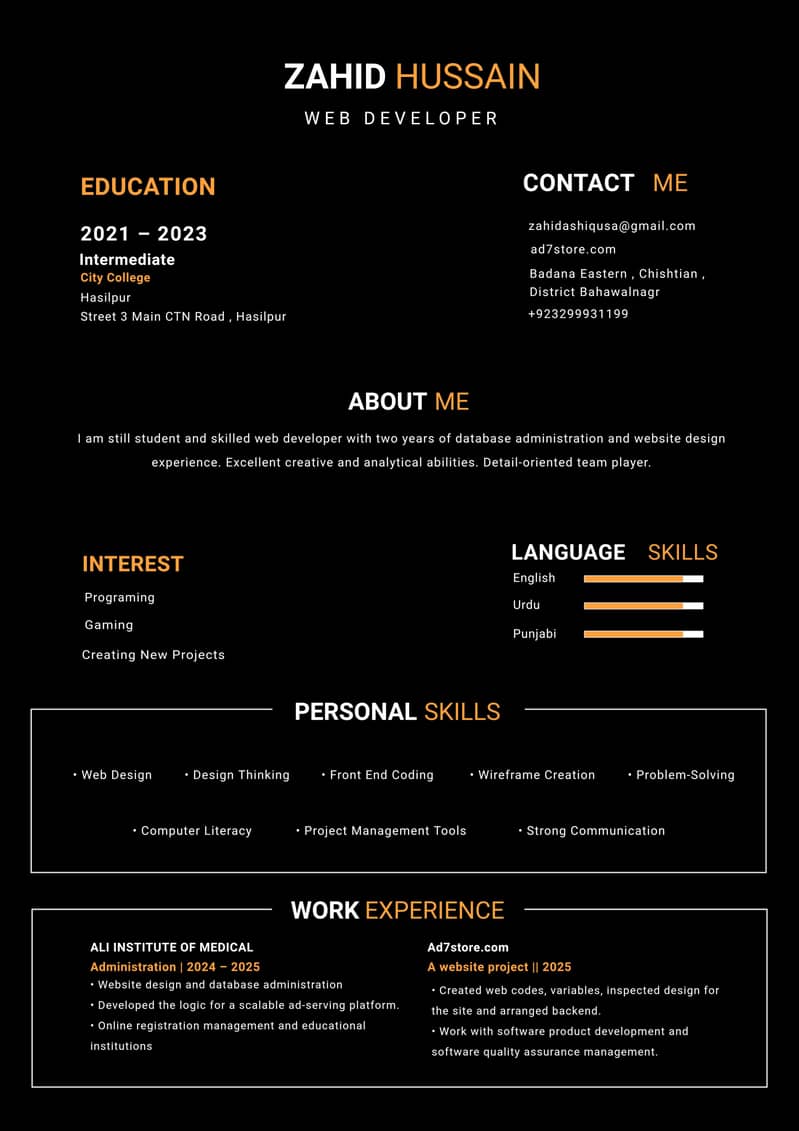 ZAHID HUSSAIN
WEB DEVELOPER

EDUCATION

2021 – 2023
Intermediate
City College
Hasilpur
Street 3 Main CTN Road , Hasilpur

CONTACT ME

zahidashiqusa@gmail.com
ad7store.com
Badana Eastern , Chishtian , District Bahawalnagr
+923299931199

ABOUT ME

I am still student and skilled web developer with two years of database administration and website design experience. Excellent creative and analytical abilities. Detail-oriented team player.

INTEREST

Programing
Gaming
Creating New Projects

LANGUAGE SKILLS

English
Urdu
Punjabi

PERSONAL SKILLS

• Web Design • Design Thinking • Front End Coding • Wireframe Creation • Problem-Solving

• Computer Literacy • Project Management Tools • Strong Communication

WORK EXPERIENCE

ALI INSTITUTE OF MEDICAL
Administration | 2024 – 2025
• Website design and database administration
• Developed the logic for a scalable ad-serving platform.
• Online registration management and educational institutions

Ad7store.com
A website project || 2025
• Created web codes, variables, inspected design for the site and arranged backend.
• Work with software product development and software quality assurance management.